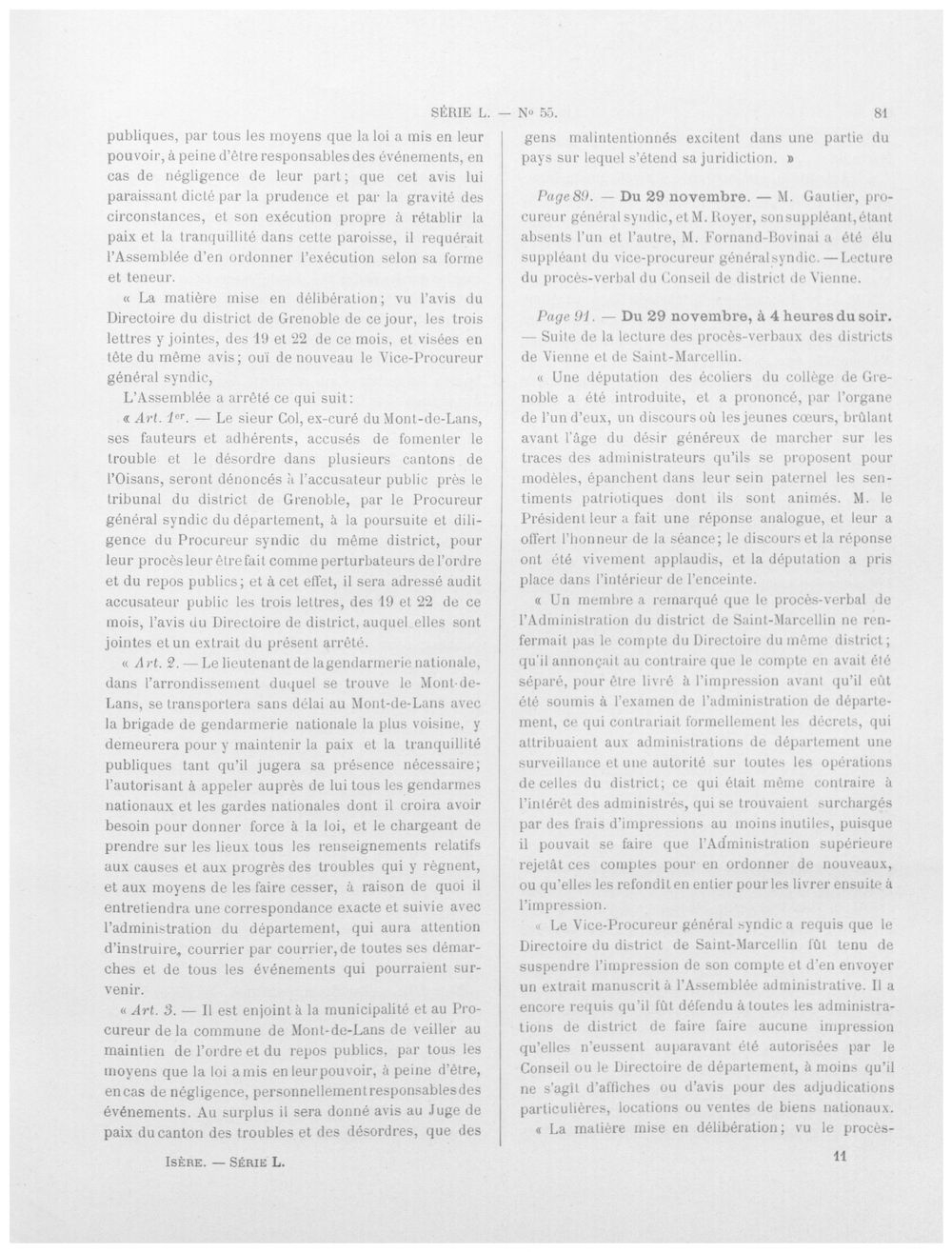 SÉRIE L. — N° 55. 81

publiques, par tous les moyens que la loi a mis en leur pouvoir, à peine d'être responsables des événements, en cas de négligence de leur part; que cet avis lui paraissant dicté par la prudence et par la gravité des circonstances, et son exécution propre à rétablir la paix et la tranquillité dans cette paroisse, il requérait l'Assemblée d'en ordonner l'exécution selon sa forme et teneur.

« La matière mise en délibération; vu l'avis du Directoire du district de Grenoble de ce jour, les trois lettres y jointes, des 19 et 22 de ce mois, et visées en tête du même avis; ouï de nouveau le Vice-Procureur général syndic,

L'Assemblée a arrêté ce qui suit:

« Art. 1er. — Le sieur Col, ex-curé du Mont-de-Lans, ses fauteurs et adhérents, accusés de fomenter le trouble et le désordre dans plusieurs cantons de l'Oisans, seront dénoncés à l'accusateur public près le tribunal du district de Grenoble, par le Procureur général syndic du département, à la poursuite et diligence du Procureur syndic du même district, pour leur procès leur être fait comme perturbateurs de l'ordre et du repos publics; et à cet effet, il sera adressé audit accusateur public les trois lettres, des 19 et 22 de ce mois, l'avis du Directoire de district, auquel elles sont jointes et un extrait du présent arrêté.

« Art. 2. — Le lieutenant de la gendarmerie nationale, dans l'arrondissement duquel se trouve le Mont-de-Lans, se transportera sans délai au Mont-de-Lans avec la brigade de gendarmerie nationale la plus voisine, y demeurera pour y maintenir la paix et la tranquillité publiques tant qu'il jugera sa présence nécessaire; l'autorisant à appeler auprès de lui tous les gendarmes nationaux et les gardes nationales dont il croira avoir besoin pour donner force à la loi, et le chargeant de prendre sur les lieux tous les renseignements relatifs aux causes et aux progrès des troubles qui y règnent, et aux moyens de les faire cesser, à raison de quoi il entretiendra une correspondance exacte et suivie avec l'administration du département, qui aura attention d'instruire, courrier par courrier, de toutes ses démarches et de tous les événements qui pourraient survenir.

« Art. 3. — Il est enjoint à la municipalité et au Procureur de la commune de Mont-de-Lans de veiller au maintien de l'ordre et du repos publics, par tous les moyens que la loi a mis en leur pouvoir, à peine d'être, en cas de négligence, personnellement responsables des événements. Au surplus il sera donné avis au Juge de paix du canton des troubles et des désordres, que des

gens malintentionnés excitent dans une partie du pays sur lequel s'étend sa juridiction. »

Page 89. — Du 29 novembre. — M. Gautier, procureur général syndic, et M. Royer, son suppléant, étant absents l'un et l'autre, M. Fornand-Bovinai a été élu suppléant du vice-procureur général syndic. — Lecture du procès-verbal du Conseil de district de Vienne.

Page 91. — Du 29 novembre, à 4 heures du soir. — Suite de la lecture des procès-verbaux des districts de Vienne et de Saint-Marcellin.

« Une députation des écoliers du collège de Grenoble a été introduite, et a prononcé, par l'organe de l'un d'eux, un discours où les jeunes cœurs, brûlant avant l'âge du désir généreux de marcher sur les traces des administrateurs qu'ils se proposent pour modèles, épanchent dans leur sein paternel les sentiments patriotiques dont ils sont animés. M. le Président leur a fait une réponse analogue, et leur a offert l'honneur de la séance; le discours et la réponse ont été vivement applaudis, et la députation a pris place dans l'intérieur de l'enceinte.

« Un membre a remarqué que le procès-verbal de l'Administration du district de Saint-Marcellin ne renfermait pas le compte du Directoire du même district; qu'il annonçait au contraire que le compte en avait été séparé, pour être livré à l'impression avant qu'il eût été soumis à l'examen de l'administration de département, ce qui contrariait formellement les décrets, qui attribuaient aux administrations de département une surveillance et une autorité sur toutes les opérations de celles du district; ce qui était même contraire à l'intérêt des administrés, qui se trouvaient surchargés par des frais d'impressions au moins inutiles, puisque il pouvait se faire que l'Administration supérieure rejetât ces comptes pour en ordonner de nouveaux, ou qu'elles les refondît en entier pour les livrer ensuite à l'impression.

« Le Vice-Procureur général syndic a requis que le Directoire du district de Saint-Marcellin fût tenu de suspendre l'impression de son compte et d'en envoyer un extrait manuscrit à l'Assemblée administrative. Il a encore requis qu'il fût défendu à toutes les administrations de district de faire faire aucune impression qu'elles n'eussent auparavant été autorisées par le Conseil ou le Directoire de département, à moins qu'il ne s'agît d'affiches ou d'avis pour des adjudications particulières, locations ou ventes de biens nationaux.

« La matière mise en délibération; vu le procès-

ISÈRE. — SÉRIE L. 11